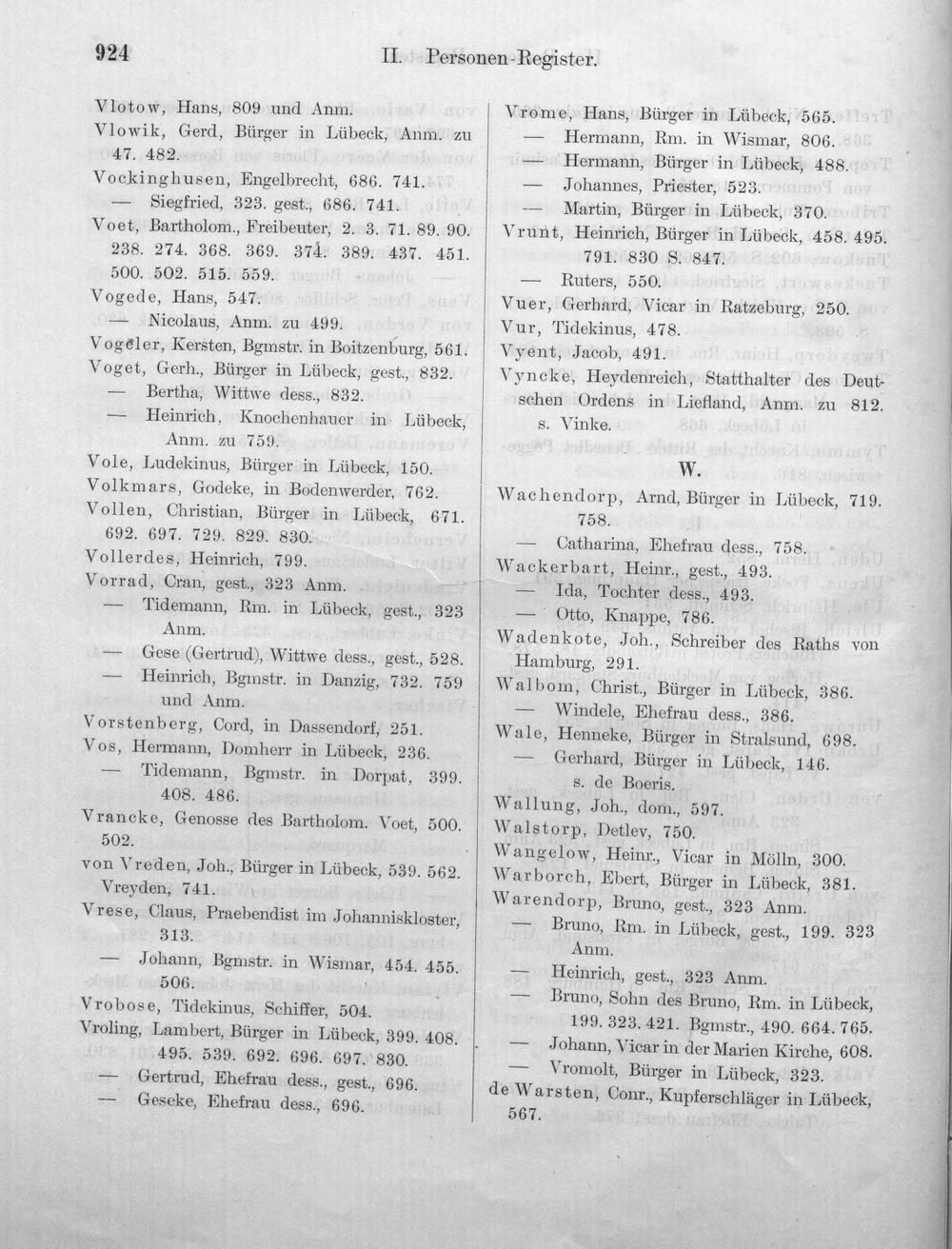 924 II. Personen-Register.

Vlotow, Hans, 809 und Anm.
Vlowik, Gerd, Bürger in Lübeck, Anm. zu 47. 482.
Vockinghusen, Engelbrecht, 686. 741.
— Siegfried, 323. gest., 686. 741.
Voet, Bartholom., Freibeuter, 2. 3. 71. 89. 90. 238. 274. 368. 369. 374. 389. 437. 451. 500. 502. 515. 559.
Vogede, Hans, 547.
— Nicolaus, Anm. zu 499.
Vogeler, Kersten, Bgmstr. in Boitzenburg, 561.
Voget, Gerh., Bürger in Lübeck, gest., 832.
— Bertha, Wittwe dess., 832.
— Heinrich, Knochenhauer in Lübeck, Anm. zu 759.
Vole, Ludekinus, Bürger in Lübeck, 150.
Volkmars, Godeke, in Bodenwerder, 762.
Vollen, Christian, Bürger in Lübeck, 671. 692. 697. 729. 829. 830.
Vollerdes, Heinrich, 799.
Vorrad, Cran, gest., 323 Anm.
— Tidemann, Rm. in Lübeck, gest., 323 Anm.
— Gese (Gertrud), Wittwe dess., gest., 528.
— Heinrich, Bgmstr. in Danzig, 732. 759 und Anm.
Vorstenberg, Cord, in Dassendorf, 251.
Vos, Hermann, Domherr in Lübeck, 236.
— Tidemann, Bgmstr. in Dorpat, 399. 408. 486.
Vrancke, Genosse des Bartholom. Voet, 500. 502.
von Vreden, Joh., Bürger in Lübeck, 539. 562.
Vreyden, 741.
Vrese, Claus, Praebendist im Johanniskloster, 313.
— Johann, Bgmstr. in Wismar, 454. 455. 506.
Vrobose, Tidekinus, Schiffer, 504.
Vroling, Lambert, Bürger in Lübeck, 399. 408. 495. 539. 692. 696. 697. 830.
— Gertrud, Ehefrau dess., gest., 696.
— Geseke, Ehefrau dess., 696.

Vrome, Hans, Bürger in Lübeck, 565.
— Hermann, Rm. in Wismar, 806.
— Hermann, Bürger in Lübeck, 488.
— Johannes, Priester, 523.
— Martin, Bürger in Lübeck, 370.
Vrunt, Heinrich, Bürger in Lübeck, 458. 495. 791. 830 S. 847.
— Ruters, 550.
Vuer, Gerhard, Vicar in Ratzeburg, 250.
Vur, Tidekinus, 478.
Vyent, Jacob, 491.
Vyncke, Heydenreich, Statthalter des Deutschen Ordens in Liefland, Anm. zu 812. s. Vinke.

W.

Wachendorp, Arnd, Bürger in Lübeck, 719. 758.
— Catharina, Ehefrau dess., 758.
Wackerbart, Heinr., gest., 493.
— Ida, Tochter dess., 493.
— Otto, Knappe, 786.
Wadenkote, Joh., Schreiber des Raths von Hamburg, 291.
Walbom, Christ., Bürger in Lübeck, 386.
— Windele, Ehefrau dess., 386.
Wale, Henneke, Bürger in Stralsund, 698.
— Gerhard, Bürger in Lübeck, 146. s. de Boeris.
Wallung, Joh., dom., 597.
Walstorp, Detlev, 750.
Wangelow, Heinr., Vicar in Mölln, 300.
Warborch, Ebert, Bürger in Lübeck, 381.
Warendorp, Bruno, gest., 323 Anm.
— Bruno, Rm. in Lübeck, gest., 199. 323 Anm.
— Heinrich, gest., 323 Anm.
— Bruno, Sohn des Bruno, Rm. in Lübeck, 199. 323. 421. Bgmstr., 490. 664. 765.
— Johann, Vicar in der Marien Kirche, 608.
— Vromolt, Bürger in Lübeck, 323.
de Warsten, Conr., Kupferschläger in Lübeck, 567.